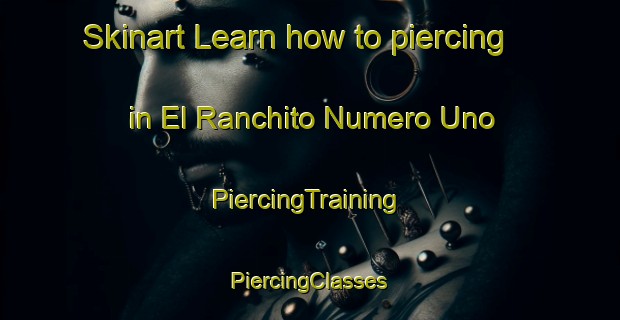 Skinart Learn how to piercing in El Ranchito Numero Uno

PiercingTraining

PiercingClasses